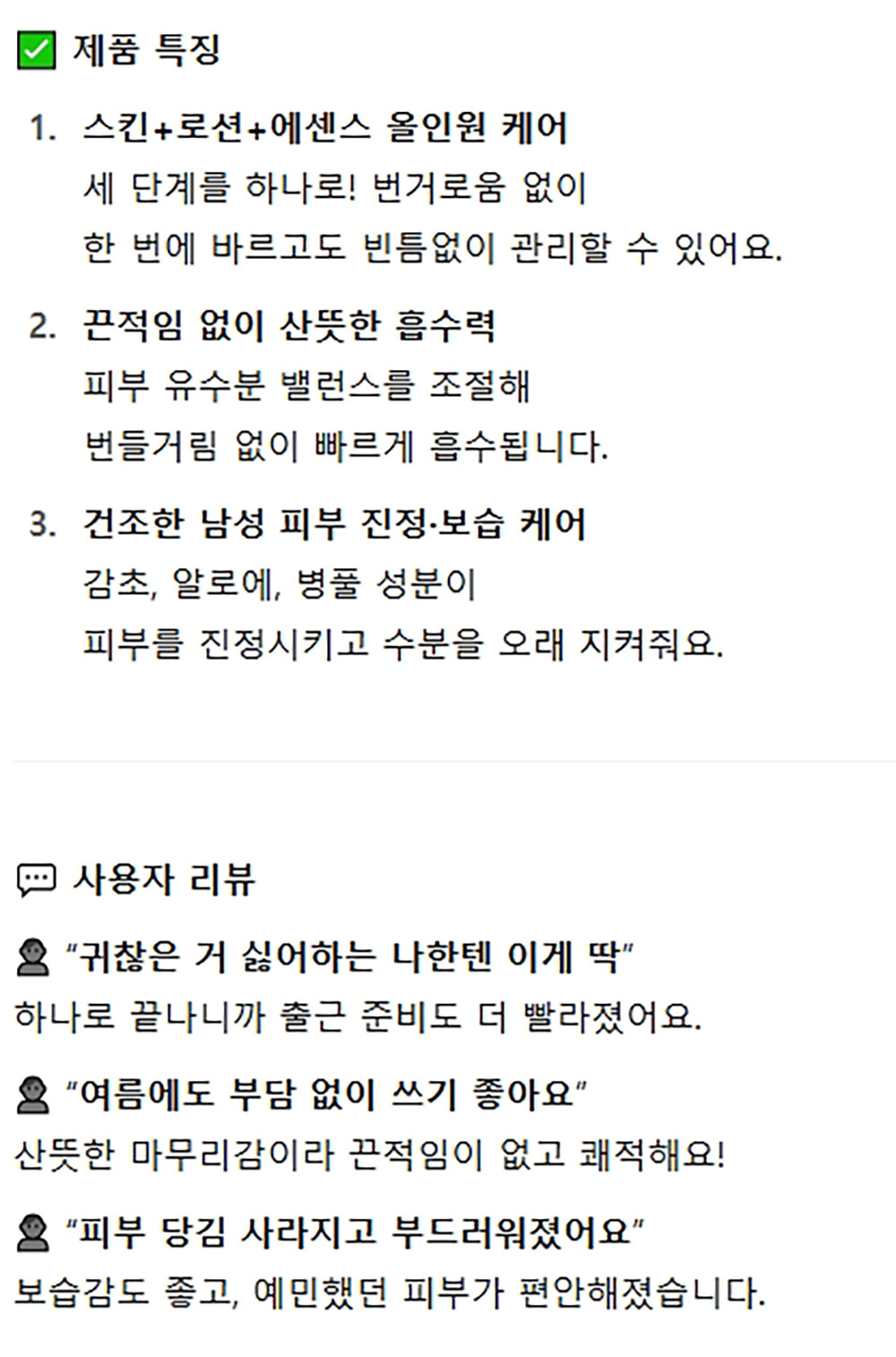 ☑ 제품 특징

1. 스킨+로션+에센스 올인원 케어
세 단계를 하나로! 번거로움 없이
한 번에 바르고도 빈틈없이 관리할 수 있어요.

2. 끈적임 없이 산뜻한 흡수력
피부 유수분 밸런스를 조절해
번들거림 없이 빠르게 흡수됩니다.

3. 건조한 남성 피부 진정·보습 케어
감초, 알로에, 병풀 성분이
피부를 진정시키고 수분을 오래 지켜줘요.

사용자 리뷰

"귀찮은 거 싫어하는 나한텐 이게 딱"
하나로 끝나니까 출근 준비도 더 빨라졌어요.

"여름에도 부담 없이 쓰기 좋아요"
산뜻한 마무리감이라 끈적임이 없고 쾌적해요!

"피부 당김 사라지고 부드러워졌어요"
보습감도 좋고, 예민했던 피부가 편안해졌습니다.